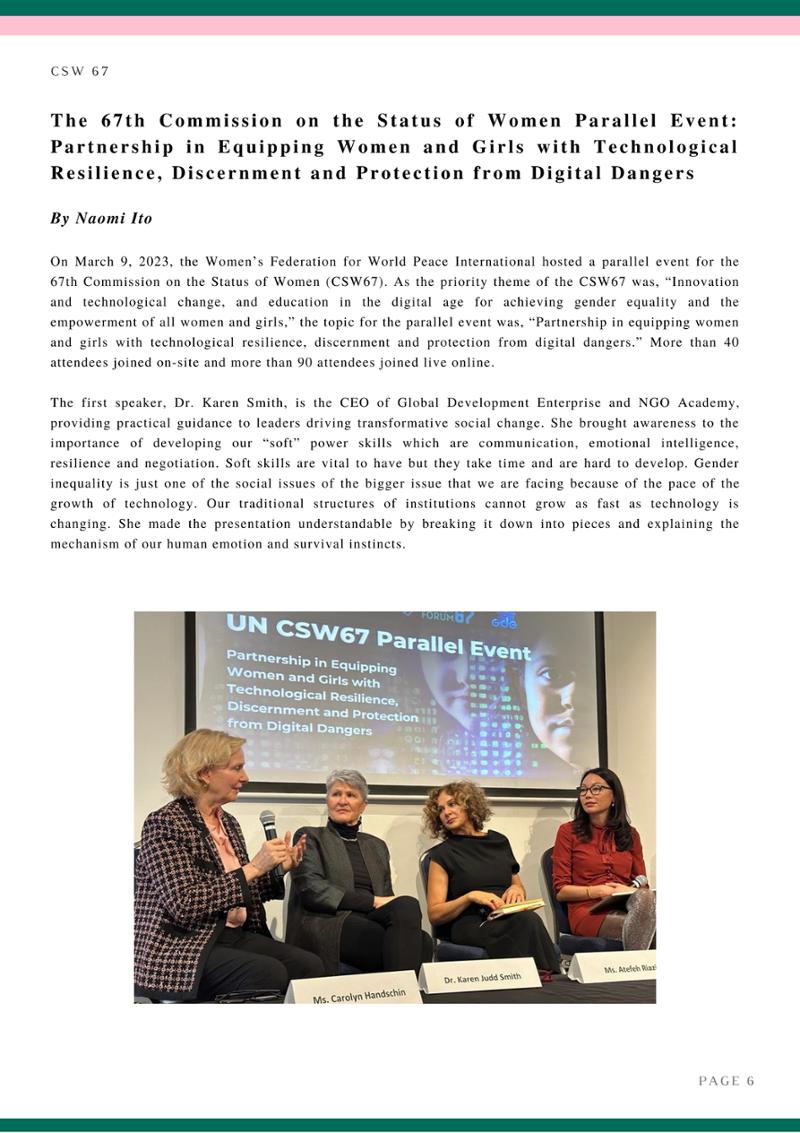 CSW 67

The 67th Commission on the Status of Women Parallel Event: Partnership in Equipping Women and Girls with Technological Resilience, Discernment and Protection from Digital Dangers

By Naomi Ito

On March 9, 2023, the Women's Federation for World Peace International hosted a parallel event for the 67th Commission on the Status of Women (CSW67). As the priority theme of the CSW67 was, "Innovation and technological change, and education in the digital age for achieving gender equality and the empowerment of all women and girls," the topic for the parallel event was, "Partnership in equipping women and girls with technological resilience, discernment and protection from digital dangers." More than 40 attendees joined on-site and more than 90 attendees joined live online.

The first speaker, Dr. Karen Smith, is the CEO of Global Development Enterprise and NGO Academy, providing practical guidance to leaders driving transformative social change. She brought awareness to the importance of developing our "soft" power skills which are communication, emotional intelligence, resilience and negotiation. Soft skills are vital to have but they take time and are hard to develop. Gender inequality is just one of the social issues of the bigger issue that we are facing because of the pace of the growth of technology. Our traditional structures of institutions cannot grow as fast as technology is changing. She made the presentation understandable by breaking it down into pieces and explaining the mechanism of our human emotion and survival instincts.

UN CSW67 Parallel Event

Partnership in Equipping Women and Girls with Technological Resilience, Discernment and Protection from Digital Dangers

Ms. Carolyn Handschin

Dr. Karen Judd Smith

Ms. Atefeh Riazi

PAGE 6